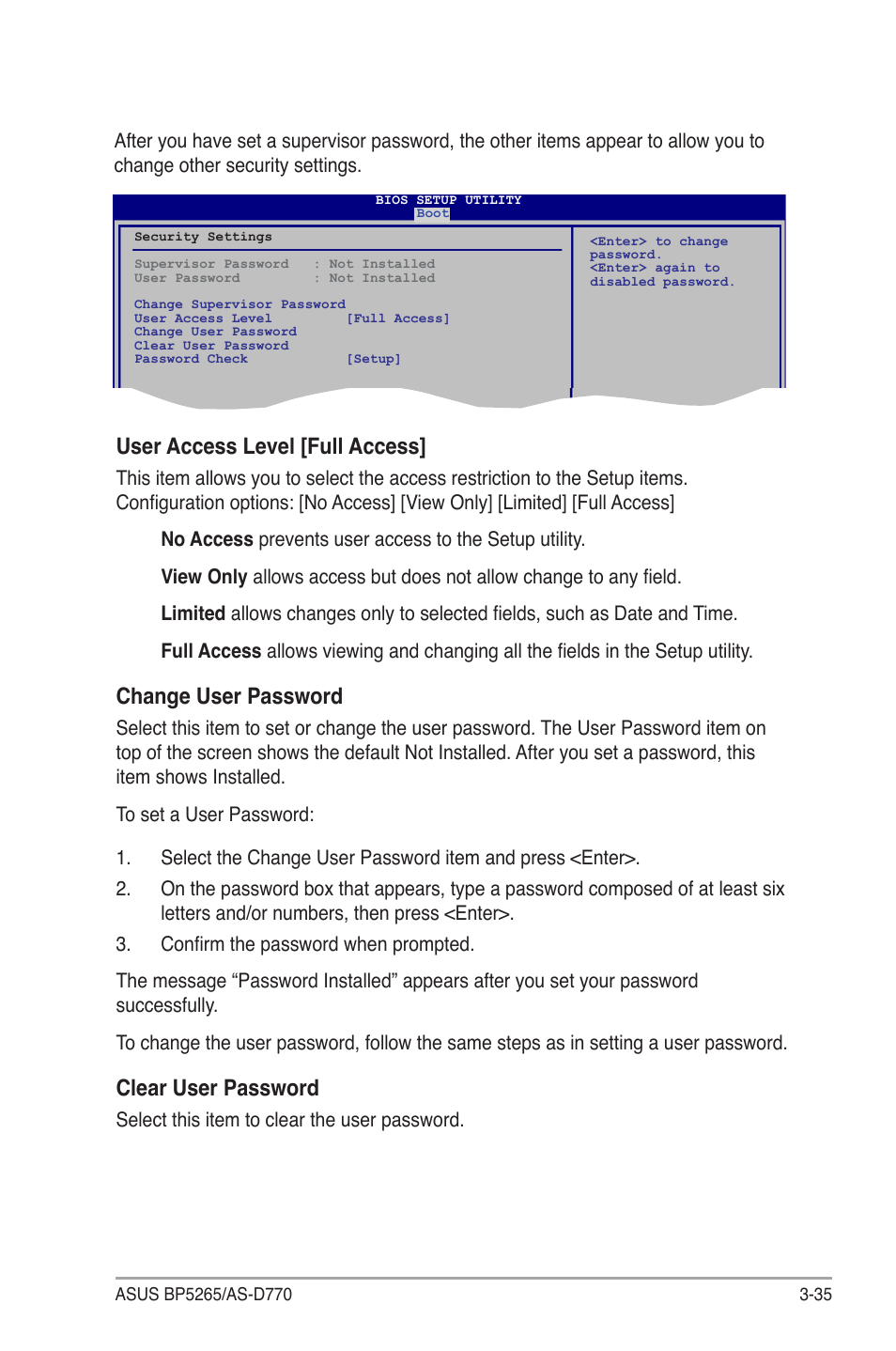 After you have set a supervisor password, the other items appear to allow you to change other security settings.

BIOS SETUP UTILITY
Boot

Security Settings

Supervisor Password : Not Installed
User Password : Not Installed

Change Supervisor Password
User Access Level [Full Access]
Change User Password
Clear User Password
Password Check [Setup]

<Enter> to change password.
<Enter> again to disabled password.

User Access Level [Full Access]

This item allows you to select the access restriction to the Setup items. Configuration options: [No Access] [View Only] [Limited] [Full Access]

No Access prevents user access to the Setup utility.

View Only allows access but does not allow change to any field.

Limited allows changes only to selected fields, such as Date and Time.

Full Access allows viewing and changing all the fields in the Setup utility.

Change User Password

Select this item to set or change the user password. The User Password item on top of the screen shows the default Not Installed. After you set a password, this item shows Installed.

To set a User Password:

1. Select the Change User Password item and press <Enter>.
2. On the password box that appears, type a password composed of at least six letters and/or numbers, then press <Enter>.
3. Confirm the password when prompted.

The message “Password Installed” appears after you set your password successfully.

To change the user password, follow the same steps as in setting a user password.

Clear User Password

Select this item to clear the user password.

ASUS BP5265/AS-D770 3-35